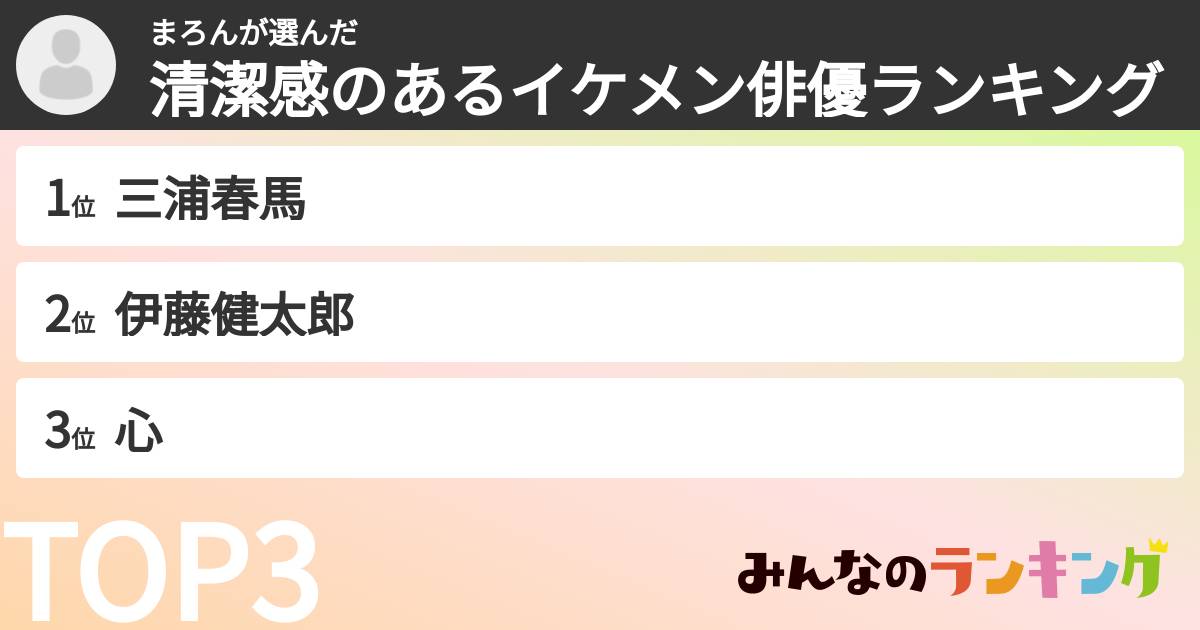 まろんが選んだ
清潔感のあるイケメン俳優ランキング

1位 三浦春馬

2位 伊藤健太郎

3位 心

TOP3

みんなのランキング